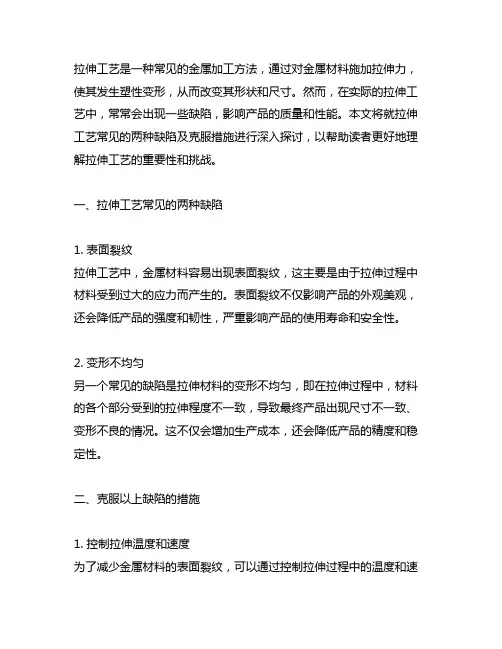 拉伸工艺是一种常见的金属加工方法，通过对金属材料施加拉伸力，使其发生塑性变形，从而改变其形状和尺寸。然而，在实际的拉伸工艺中，常常会出现一些缺陷，影响产品的质量和性能。本文将就拉伸工艺常见的两种缺陷及克服措施进行深入探讨，以帮助读者更好地理解拉伸工艺的重要性和挑战。

一、拉伸工艺常见的两种缺陷

1. 表面裂纹
拉伸工艺中，金属材料容易出现表面裂纹，这主要是由于拉伸过程中材料受到过大的应力而产生的。表面裂纹不仅影响产品的外观美观，还会降低产品的强度和韧性，严重影响产品的使用寿命和安全性。

2. 变形不均匀
另一个常见的缺陷是拉伸材料的变形不均匀，即在拉伸过程中，材料的各个部分受到的拉伸程度不一致，导致最终产品出现尺寸不一致、变形不良的情况。这不仅会增加生产成本，还会降低产品的精度和稳定性。

二、克服以上缺陷的措施

1. 控制拉伸温度和速度
为了减少金属材料的表面裂纹，可以通过控制拉伸过程中的温度和速